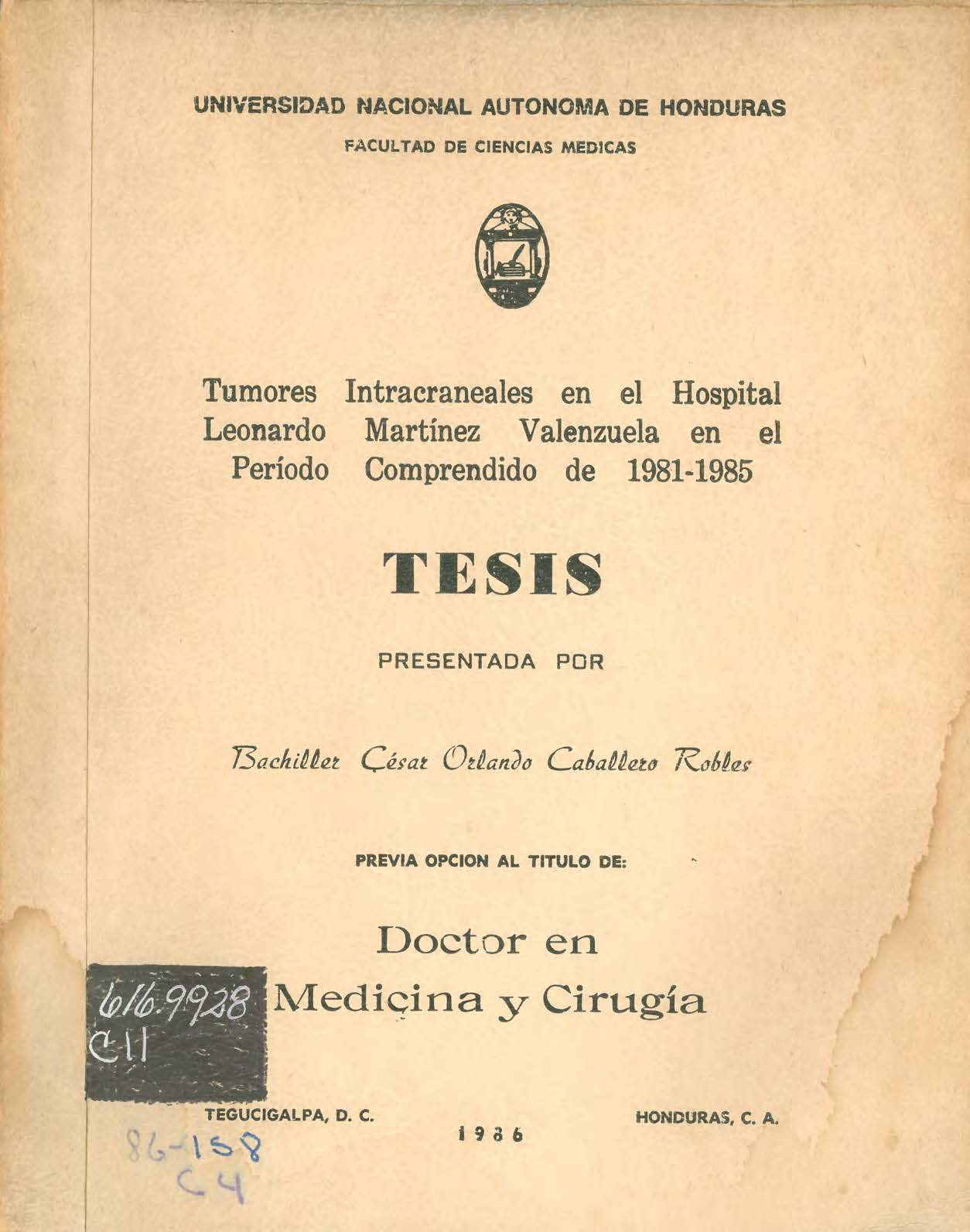 UNIVERSIDAD NACIONAL AUTONOMA DE HONDURAS

FACULTAD DE CIENCIAS MEDICAS

Tumores Intracraneales en el Hospital Leonardo Martínez Valenzuela en el Período Comprendido de 1981-1985

TESIS

PRESENTADA POR

Bachiller César Orlando Caballero Robles

PREVIA OPCION AL TITULO DE:

Doctor en Medicina y Cirugía

616.9928
C11

TEGUCIGALPA, D. C.

1986

HONDURAS, C. A.

86-158
C4